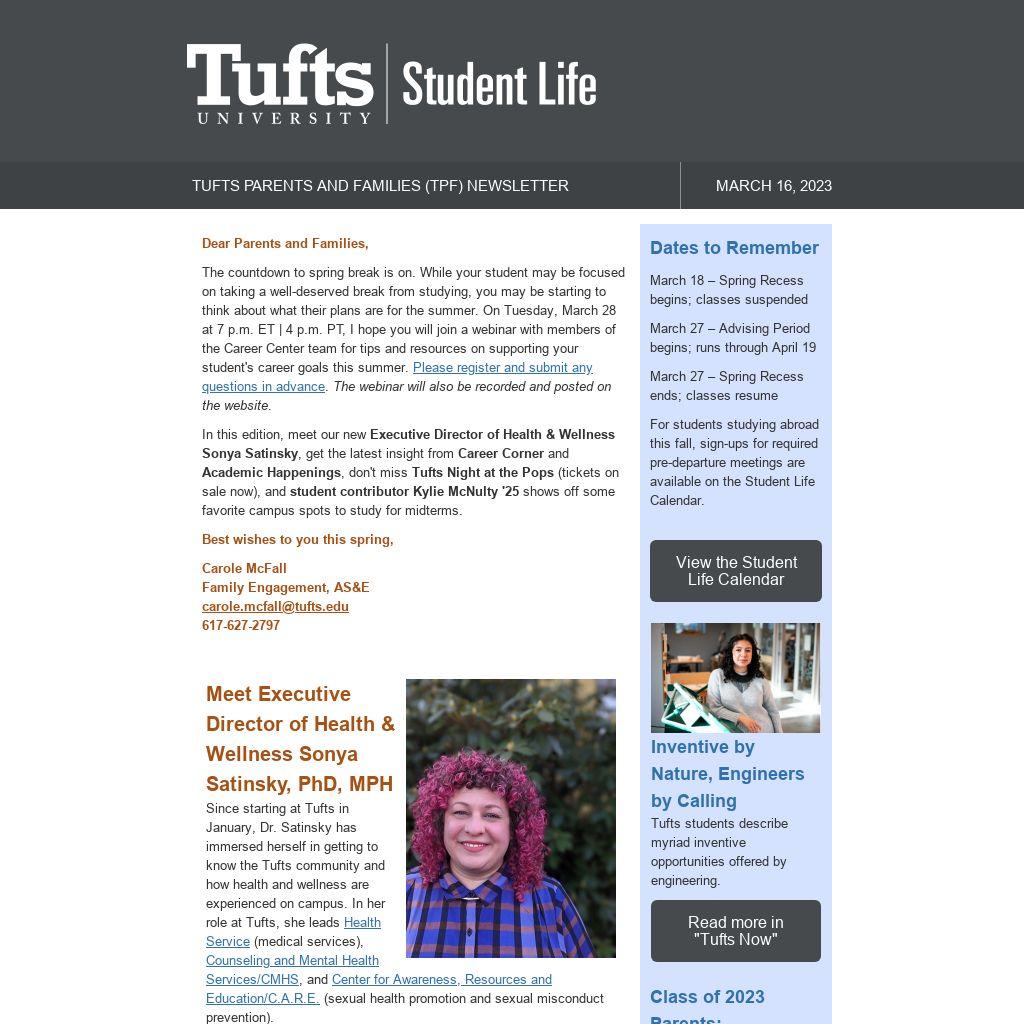 Tufts UNIVERSITY | Student Life

TUFTS PARENTS AND FAMILIES (TPF) NEWSLETTER

MARCH 16, 2023

Dear Parents and Families,

The countdown to spring break is on. While your student may be focused on taking a well-deserved break from studying, you may be starting to think about what their plans are for the summer. On Tuesday, March 28 at 7 p.m. ET | 4 p.m. PT, I hope you will join a webinar with members of the Career Center team for tips and resources on supporting your student's career goals this summer. Please register and submit any questions in advance. The webinar will also be recorded and posted on the website.

In this edition, meet our new Executive Director of Health & Wellness Sonya Satinsky, get the latest insight from Career Corner and Academic Happenings, don't miss Tufts Night at the Pops (tickets on sale now), and student contributor Kylie McNulty '25 shows off some favorite campus spots to study for midterms.

Best wishes to you this spring,

Carole McFall
Family Engagement, AS&E
carole.mcfall@tufts.edu
617-627-2797

Meet Executive Director of Health & Wellness Sonya Satinsky, PhD, MPH

Since starting at Tufts in January, Dr. Satinsky has immersed herself in getting to know the Tufts community and how health and wellness are experienced on campus. In her role at Tufts, she leads Health Service (medical services), Counseling and Mental Health Services/CMHS, and Center for Awareness, Resources and Education/C.A.R.E. (sexual health promotion and sexual misconduct prevention).

Dates to Remember

March 18 – Spring Recess begins; classes suspended

March 27 – Advising Period begins; runs through April 19

March 27 – Spring Recess ends; classes resume

For students studying abroad this fall, sign-ups for required pre-departure meetings are available on the Student Life Calendar.

View the Student Life Calendar

Inventive by Nature, Engineers by Calling

Tufts students describe myriad inventive opportunities offered by engineering.

Read more in "Tufts Now"

Class of 2023 Parents: